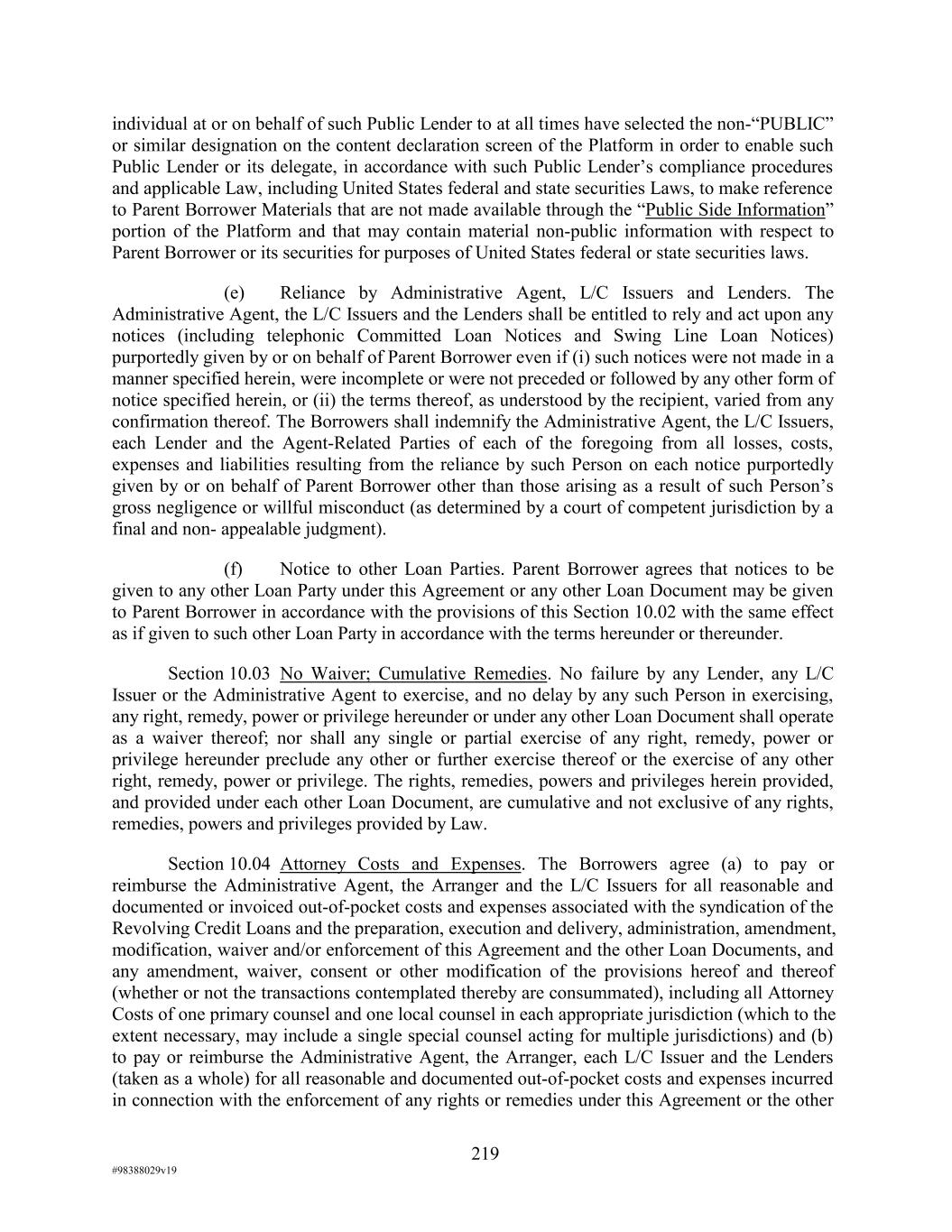 individual at or on behalf of such Public Lender to at all times have selected the non-“PUBLIC” or similar designation on the content declaration screen of the Platform in order to enable such Public Lender or its delegate, in accordance with such Public Lender’s compliance procedures and applicable Law, including United States federal and state securities Laws, to make reference to Parent Borrower Materials that are not made available through the “Public Side Information” portion of the Platform and that may contain material non-public information with respect to Parent Borrower or its securities for purposes of United States federal or state securities laws.

(e) Reliance by Administrative Agent, L/C Issuers and Lenders. The Administrative Agent, the L/C Issuers and the Lenders shall be entitled to rely and act upon any notices (including telephonic Committed Loan Notices and Swing Line Loan Notices) purportedly given by or on behalf of Parent Borrower even if (i) such notices were not made in a manner specified herein, were incomplete or were not preceded or followed by any other form of notice specified herein, or (ii) the terms thereof, as understood by the recipient, varied from any confirmation thereof. The Borrowers shall indemnify the Administrative Agent, the L/C Issuers, each Lender and the Agent-Related Parties of each of the foregoing from all losses, costs, expenses and liabilities resulting from the reliance by such Person on each notice purportedly given by or on behalf of Parent Borrower other than those arising as a result of such Person’s gross negligence or willful misconduct (as determined by a court of competent jurisdiction by a final and non- appealable judgment).

(f) Notice to other Loan Parties. Parent Borrower agrees that notices to be given to any other Loan Party under this Agreement or any other Loan Document may be given to Parent Borrower in accordance with the provisions of this Section 10.02 with the same effect as if given to such other Loan Party in accordance with the terms hereunder or thereunder.

Section 10.03 No Waiver; Cumulative Remedies. No failure by any Lender, any L/C Issuer or the Administrative Agent to exercise, and no delay by any such Person in exercising, any right, remedy, power or privilege hereunder or under any other Loan Document shall operate as a waiver thereof; nor shall any single or partial exercise of any right, remedy, power or privilege hereunder preclude any other or further exercise thereof or the exercise of any other right, remedy, power or privilege. The rights, remedies, powers and privileges herein provided, and provided under each other Loan Document, are cumulative and not exclusive of any rights, remedies, powers and privileges provided by Law.

Section 10.04 Attorney Costs and Expenses. The Borrowers agree (a) to pay or reimburse the Administrative Agent, the Arranger and the L/C Issuers for all reasonable and documented or invoiced out-of-pocket costs and expenses associated with the syndication of the Revolving Credit Loans and the preparation, execution and delivery, administration, amendment, modification, waiver and/or enforcement of this Agreement and the other Loan Documents, and any amendment, waiver, consent or other modification of the provisions hereof and thereof (whether or not the transactions contemplated thereby are consummated), including all Attorney Costs of one primary counsel and one local counsel in each appropriate jurisdiction (which to the extent necessary, may include a single special counsel acting for multiple jurisdictions) and (b) to pay or reimburse the Administrative Agent, the Arranger, each L/C Issuer and the Lenders (taken as a whole) for all reasonable and documented out-of-pocket costs and expenses incurred in connection with the enforcement of any rights or remedies under this Agreement or the other

219

#98388029v19